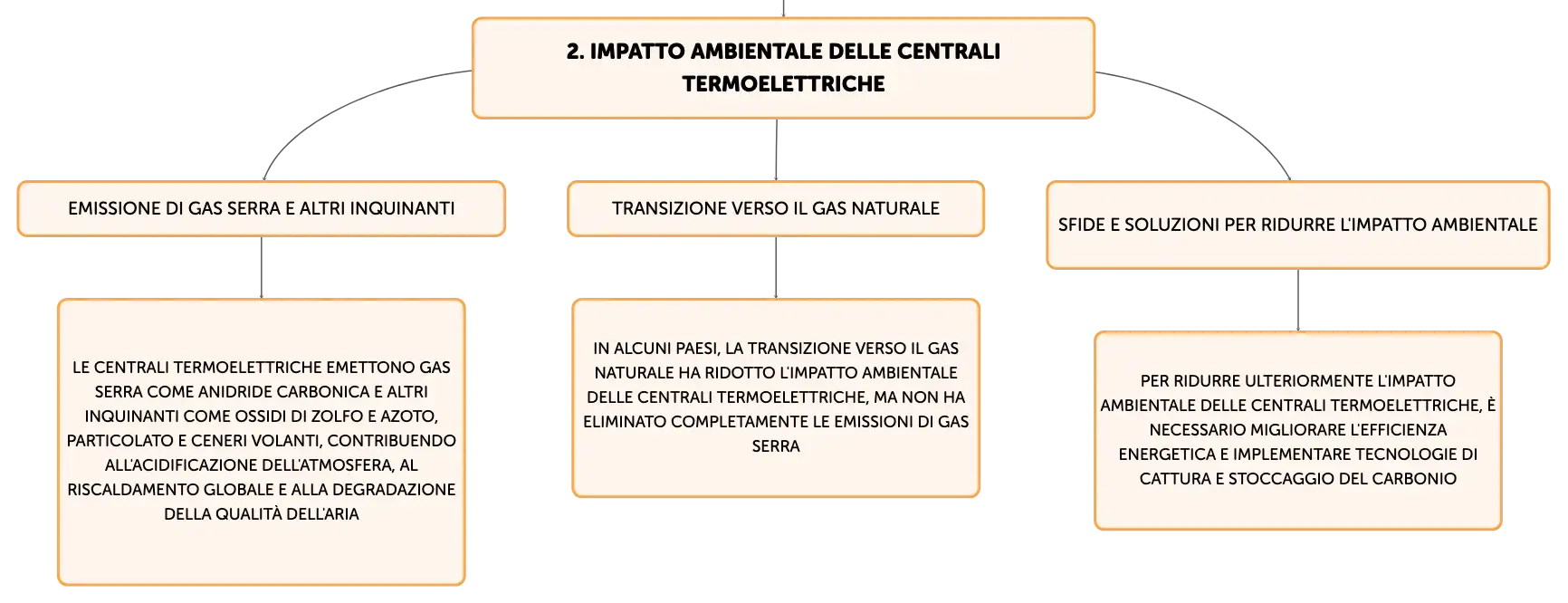 2. IMPATTO AMBIENTALE DELLE CENTRALI TERMOELETTRICHE

EMISSIONE DI GAS SERRA E ALTRI INQUINANTI

LE CENTRALI TERMOELETTRICHE EMETTONO GAS SERRA COME ANIDRIDE CARBONICA E ALTRI INQUINANTI COME OSSIDI DI ZOLFO E AZOTO, PARTICOLATO E CENERI VOLANTI, CONTRIBUENDO ALL'ACIDIFICAZIONE DELL'ATMOSFERA, AL RISCALDAMENTO GLOBALE E ALLA DEGRADAZIONE DELLA QUALITÀ DELL'ARIA

TRANSIZIONE VERSO IL GAS NATURALE

IN ALCUNI PAESI, LA TRANSIZIONE VERSO IL GAS NATURALE HA RIDOTTO L'IMPATTO AMBIENTALE DELLE CENTRALI TERMOELETTRICHE, MA NON HA ELIMINATO COMPLETAMENTE LE EMISSIONI DI GAS SERRA

SFIDE E SOLUZIONI PER RIDURRE L'IMPATTO AMBIENTALE

PER RIDURRE ULTERIORMENTE L'IMPATTO AMBIENTALE DELLE CENTRALI TERMOELETTRICHE, È NECESSARIO MIGLIORARE L'EFFICIENZA ENERGETICA E IMPLEMENTARE TECNOLOGIE DI CATTURA E STOCCAGGIO DEL CARBONIO